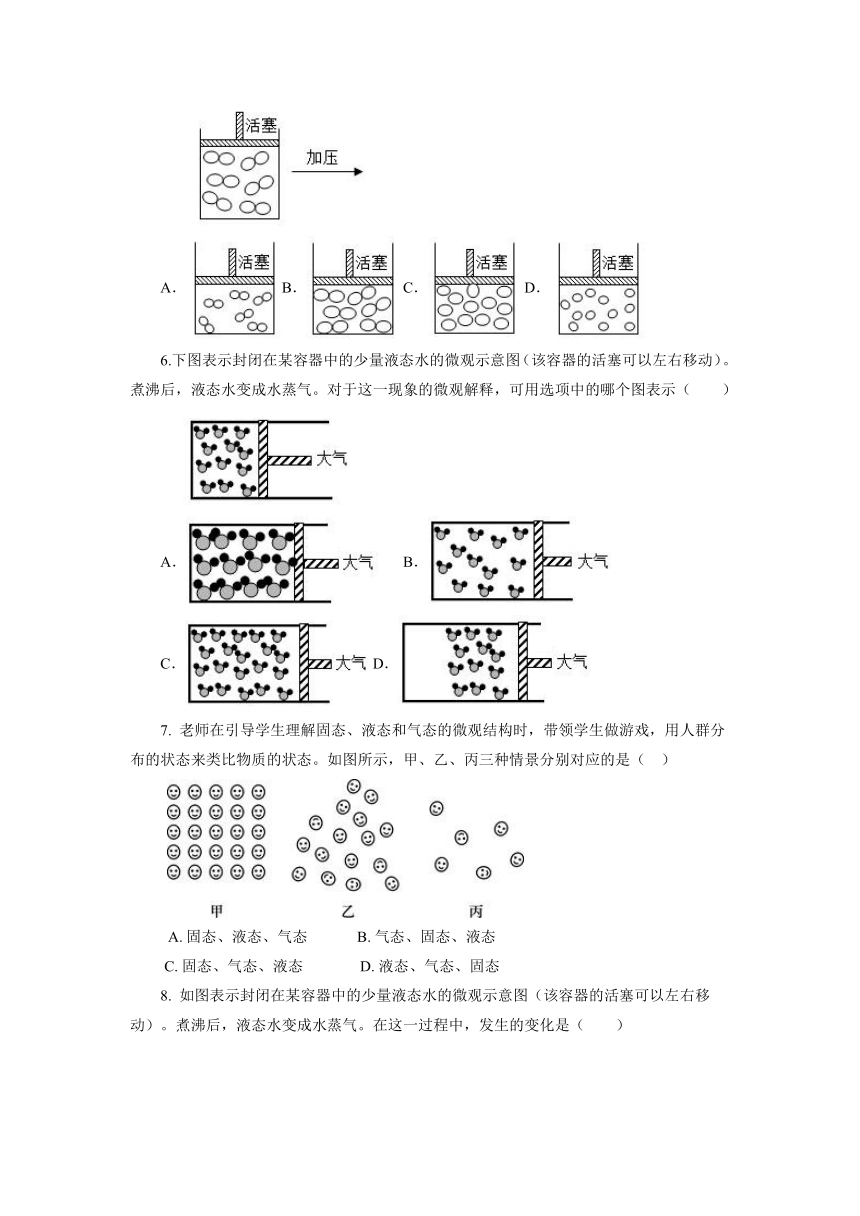 活塞

加压

A. 活塞 B. 活塞 C. 活塞 D. 活塞

6.下图表示封闭在某容器中的少量液态水的微观示意图(该容器的活塞可以左右移动)。煮沸后，液态水变成水蒸气。对于这一现象的微观解释，可用选项中的哪个图表示（ ）

大气

A. 大气 B. 大气

C. 大气 D. 大气

7. 老师在引导学生理解固态、液态和气态的微观结构时，带领学生做游戏，用人群分布的状态来类比物质的状态。如图所示，甲、乙、丙三种情景分别对应的是（ ）

甲 乙 丙

A. 固态、液态、气态 B. 气态、固态、液态

C. 固态、气态、液态 D. 液态、气态、固态

8. 如图表示封闭在某容器中的少量液态水的微观示意图（该容器的活塞可以左右移动）。煮沸后，液态水变成水蒸气。在这一过程中，发生的变化是（ ）